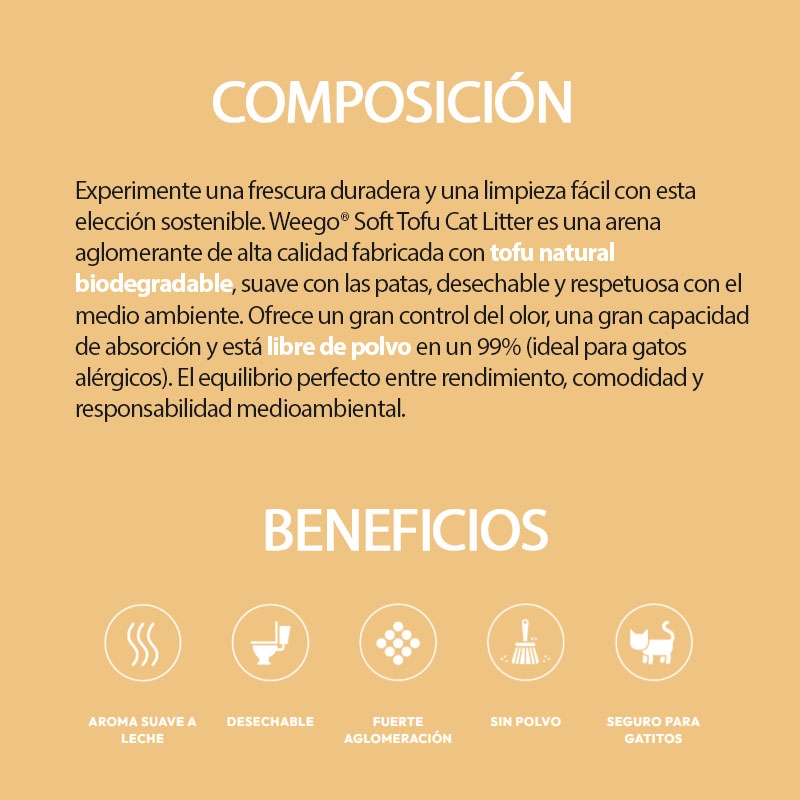 COMPOSICIÓN

Experimente una frescura duradera y una limpieza fácil con esta elección sostenible. Weego® Soft Tofu Cat Litter es una arena aglomerante de alta calidad fabricada con tofu natural biodegradable, suave con las patas, desechable y respetuosa con el medio ambiente. Ofrece un gran control del olor, una gran capacidad de absorción y está libre de polvo en un 99% (ideal para gatos alérgicos). El equilibrio perfecto entre rendimiento, comodidad y responsabilidad medioambiental.

BENEFICIOS

AROMA SUAVE A LECHE

DESECHABLE

FUERTE AGLOMERACIÓN

SIN POLVO

SEGURO PARA GATITOS